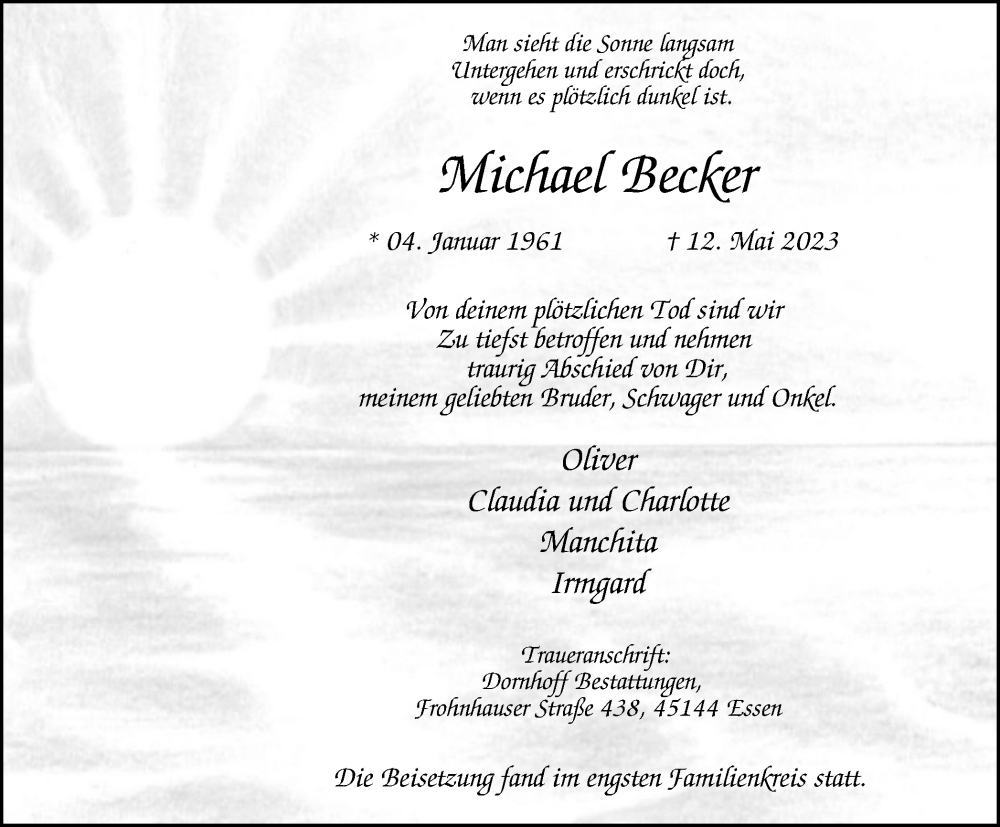 Man sieht die Sonne langsam
Untergehen und erschrickt doch,
wenn es plötzlich dunkel ist.

Michael Becker

* 04. Januar 1961 † 12. Mai 2023

Von deinem plötzlichen Tod sind wir
Zu tiefst betroffen und nehmen
traurig Abschied von Dir,
meinem geliebten Bruder, Schwager und Onkel.

Oliver
Claudia und Charlotte
Manchita
Irmgard

Traueranschrift:
Dornhoff Bestattungen,
Frohnhauser Straße 438, 45144 Essen

Die Beisetzung fand im engsten Familienkreis statt.